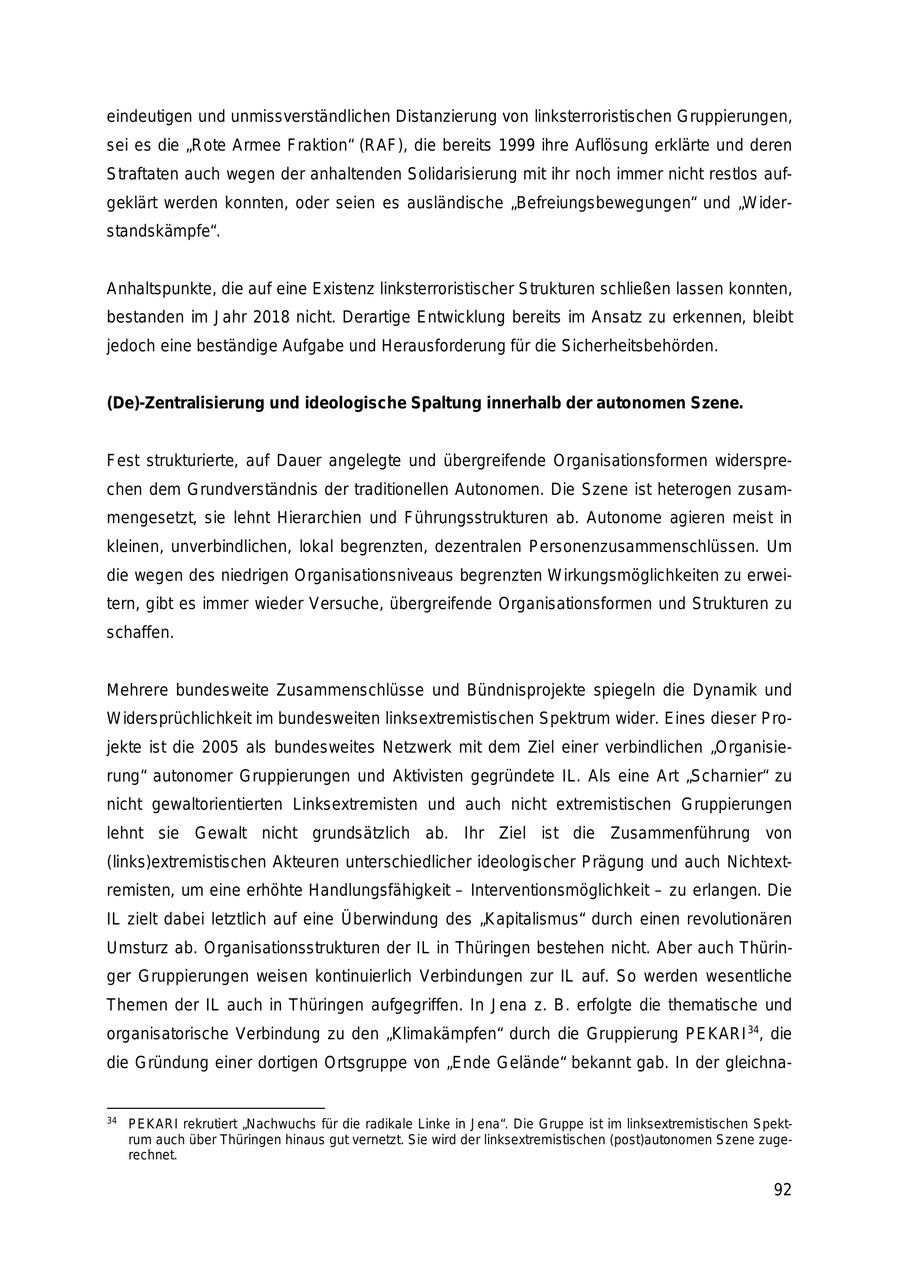 eindeutigen und unmissverständlichen Distanzierung von linksterroristischen Gruppierungen, sei es die „Rote Armee Fraktion“ (RAF), die bereits 1999 ihre Auflösung erklärte und deren Straftaten auch wegen der anhaltenden Solidarisierung mit ihr noch immer nicht restlos aufgeklärt werden konnten, oder seien es ausländische „Befreiungsbewegungen“ und „Widerstandskämpfe“.

Anhaltspunkte, die auf eine Existenz linksterroristischer Strukturen schließen lassen konnten, bestanden im Jahr 2018 nicht. Derartige Entwicklung bereits im Ansatz zu erkennen, bleibt jedoch eine beständige Aufgabe und Herausforderung für die Sicherheitsbehörden.

**(De)-Zentralisierung und ideologische Spaltung innerhalb der autonomen Szene.**

Fest strukturierte, auf Dauer angelegte und übergreifende Organisationsformen widersprechen dem Grundverständnis der traditionellen Autonomen. Die Szene ist heterogen zusammengesetzt, sie lehnt Hierarchien und Führungsstrukturen ab. Autonome agieren meist in kleinen, unverbindlichen, lokal begrenzten, dezentralen Personenzusammenschlüssen. Um die wegen des niedrigen Organisationsniveaus begrenzten Wirkungsmöglichkeiten zu erweitern, gibt es immer wieder Versuche, übergreifende Organisationsformen und Strukturen zu schaffen.

Mehrere bundesweite Zusammenschlüsse und Bündnisprojekte spiegeln die Dynamik und Widersprüchlichkeit im bundesweiten linksextremistischen Spektrum wider. Eines dieser Projekte ist die 2005 als bundesweites Netzwerk mit dem Ziel einer verbindlichen „Organisierung“ autonomer Gruppierungen und Aktivisten gegründete IL. Als eine Art „Scharnier“ zu nicht gewaltorientierten Linksextremisten und auch nicht extremistischen Gruppierungen lehnt sie Gewalt nicht grundsätzlich ab. Ihr Ziel ist die Zusammenführung von (links)extremistischen Akteuren unterschiedlicher ideologischer Prägung und auch Nichtextremisten, um eine erhöhte Handlungsfähigkeit – Interventionsmöglichkeit – zu erlangen. Die IL zielt dabei letztlich auf eine Überwindung des „Kapitalismus“ durch einen revolutionären Umsturz ab. Organisationsstrukturen der IL in Thüringen bestehen nicht. Aber auch Thüringer Gruppierungen weisen kontinuierlich Verbindungen zur IL auf. So werden wesentliche Themen der IL auch in Thüringen aufgegriffen. In Jena z. B. erfolgte die thematische und organisatorische Verbindung zu den „Klimakämpfen“ durch die Gruppierung PEKARI$^{34}$, die die Gründung einer dortigen Ortsgruppe von „Ende Gelände“ bekannt gab. In der gleichna-

$^{34}$ PEKARI rekrutiert „Nachwuchs für die radikale Linke in Jena“. Die Gruppe ist im linksextremistischen Spektrum auch über Thüringen hinaus gut vernetzt. Sie wird der linksextremistischen (post)autonomen Szene zugerechnet.

92